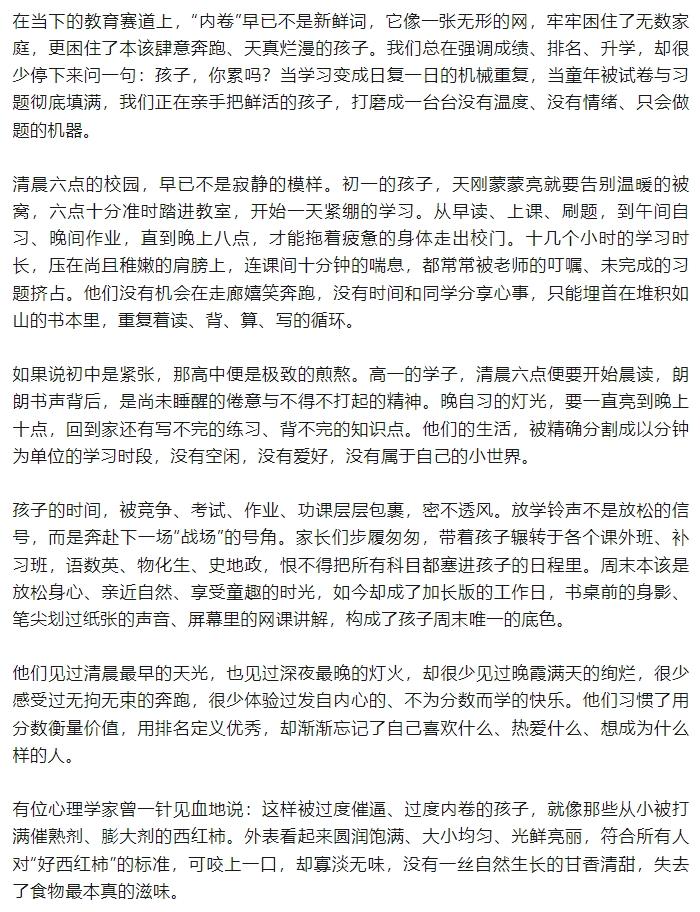 在当下的教育赛道上，“内卷”早已不是新鲜词，它像一张无形的网，牢牢困住了无数家庭，更困住了本该肆意奔跑、天真烂漫的孩子。我们总在强调成绩、排名、升学，却很少停下来问一句：孩子，你累吗？当学习变成日复一日的机械重复，当童年被试卷与习题彻底填满，我们正在亲手把鲜活的孩子，打磨成一台台没有温度、没有情绪、只会做题的机器。

清晨六点的校园，早已不是寂静的模样。初一的孩子，天刚蒙蒙亮就要告别温暖的被窝，六点十分准时踏进教室，开始一天紧绷的学习。从早读、上课、刷题，到午间自习、晚间作业，直到晚上八点，才能拖着疲惫的身体走出校门。十几个小时的学习时长，压在尚且稚嫩的肩膀上，连课间十分钟的喘息，都常常被老师的叮嘱、未完成的习题挤占。他们没有机会在走廊嬉笑奔跑，没有时间和同学分享心事，只能埋首在堆积如山的书本里，重复着读、背、算、写的循环。

如果说初中是紧张，那高中便是极致的煎熬。高一的学子，清晨六点便要开始晨读，朗朗书声背后，是尚未睡醒的倦意与不得不打起的精神。晚自习的灯光，要一直亮到晚上十点，回到家还有写不完的练习、背不完的知识点。他们的生活，被精确分割成以分钟为单位的学习时段，没有空闲，没有爱好，没有属于自己的小世界。

孩子的时间，被竞争、考试、作业、功课层层包裹，密不透风。放学铃声不是放松的信号，而是奔赴下一场“战场”的号角。家长们步履匆匆，带着孩子辗转于各个课外班、补习班，语数英、物化生、史地政，恨不得把所有科目都塞进孩子的日程里。周末本该是放松身心、亲近自然、享受童趣的时光，如今却成了加长版的工作日，书桌前的身影、笔尖划过纸张的声音、屏幕里的网课讲解，构成了孩子周末唯一的底色。

他们见过清晨最早的天光，也见过深夜最晚的灯火，却很少见过晚霞满天的绚烂，很少感受过无拘无束的奔跑，很少体验过发自内心的、不为分数而学的快乐。他们习惯了用分数衡量价值，用排名定义优秀，却渐渐忘记了自己喜欢什么、热爱什么、想成为什么样的人。

有位心理学家曾一针见血地说：这样被过度催逼、过度内卷的孩子，就像那些从小被打满催熟剂、膨大剂的西红柿。外表看起来圆润饱满、大小均匀、光鲜亮丽，符合所有人对“好西红柿”的标准，可咬上一口，却寡淡无味，没有一丝自然生长的甘香清甜，失去了食物最本真的滋味。